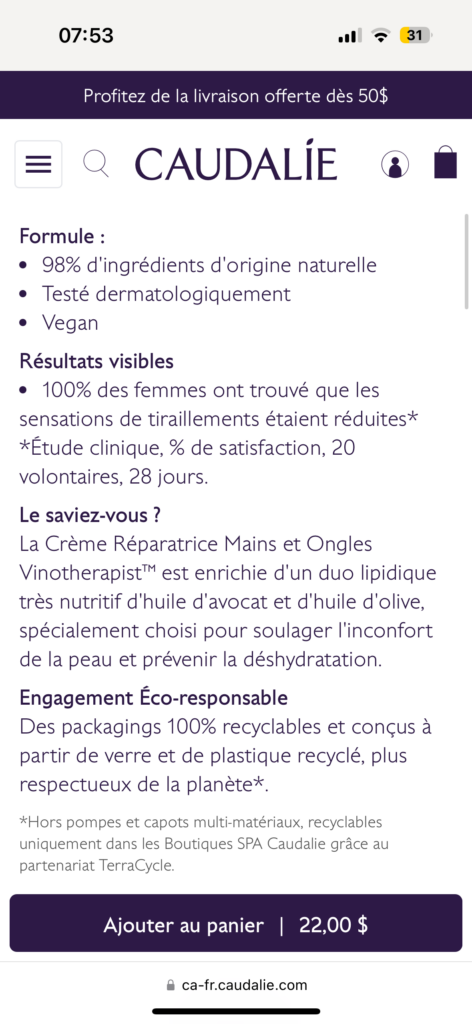 07:53 31

Profitez de la livraison offerte dès 50$

CAUDALÍE

Formule :
• 98% d'ingrédients d'origine naturelle
• Testé dermatologiquement
• Vegan

Résultats visibles
• 100% des femmes ont trouvé que les sensations de tiraillements étaient réduites*
*Étude clinique, % de satisfaction, 20 volontaires, 28 jours.

Le saviez-vous ?
La Crème Réparatrice Mains et Ongles Vinotherapist™ est enrichie d'un duo lipidique très nutritif d'huile d'avocat et d'huile d'olive, spécialement choisi pour soulager l'inconfort de la peau et prévenir la déshydratation.

Engagement Éco-responsable
Des packagings 100% recyclables et conçus à partir de verre et de plastique recyclé, plus respectueux de la planète*.

*Hors pompes et capots multi-matériaux, recyclables uniquement dans les Boutiques SPA Caudalie grâce au partenariat TerraCycle.

Ajouter au panier | 22,00 $

ca-fr.caudalie.com